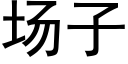 场子